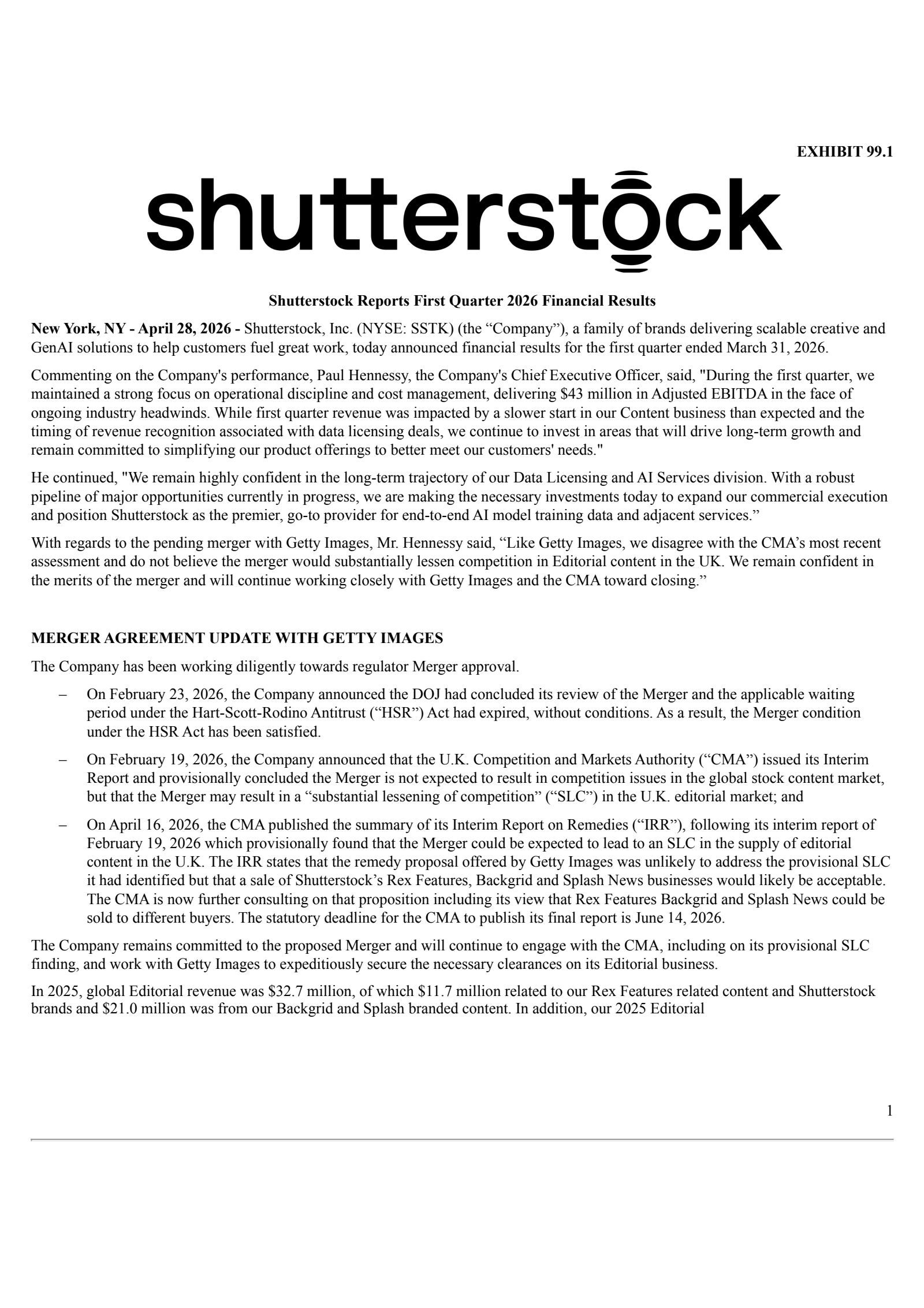 EXHIBIT 99.1

shutterstock

Shutterstock Reports First Quarter 2026 Financial Results

New York, NY - April 28, 2026 - Shutterstock, Inc. (NYSE: SSTK) (the “Company”), a family of brands delivering scalable creative and GenAI solutions to help customers fuel great work, today announced financial results for the first quarter ended March 31, 2026.

Commenting on the Company's performance, Paul Hennessy, the Company's Chief Executive Officer, said, "During the first quarter, we maintained a strong focus on operational discipline and cost management, delivering \$43 million in Adjusted EBITDA in the face of ongoing industry headwinds. While first quarter revenue was impacted by a slower start in our Content business than expected and the timing of revenue recognition associated with data licensing deals, we continue to invest in areas that will drive long-term growth and remain committed to simplifying our product offerings to better meet our customers' needs."

He continued, "We remain highly confident in the long-term trajectory of our Data Licensing and AI Services division. With a robust pipeline of major opportunities currently in progress, we are making the necessary investments today to expand our commercial execution and position Shutterstock as the premier, go-to provider for end-to-end AI model training data and adjacent services.”

With regards to the pending merger with Getty Images, Mr. Hennessy said, “Like Getty Images, we disagree with the CMA’s most recent assessment and do not believe the merger would substantially lessen competition in Editorial content in the UK. We remain confident in the merits of the merger and will continue working closely with Getty Images and the CMA toward closing.”

MERGER AGREEMENT UPDATE WITH GETTY IMAGES

The Company has been working diligently towards regulator Merger approval.

– On February 23, 2026, the Company announced the DOJ had concluded its review of the Merger and the applicable waiting period under the Hart-Scott-Rodino Antitrust (“HSR”) Act had expired, without conditions. As a result, the Merger condition under the HSR Act has been satisfied.

– On February 19, 2026, the Company announced that the U.K. Competition and Markets Authority (“CMA”) issued its Interim Report and provisionally concluded the Merger is not expected to result in competition issues in the global stock content market, but that the Merger may result in a “substantial lessening of competition” (“SLC”) in the U.K. editorial market; and

– On April 16, 2026, the CMA published the summary of its Interim Report on Remedies (“IRR”), following its interim report of February 19, 2026 which provisionally found that the Merger could be expected to lead to an SLC in the supply of editorial content in the U.K. The IRR states that the remedy proposal offered by Getty Images was unlikely to address the provisional SLC it had identified but that a sale of Shutterstock’s Rex Features, Backgrid and Splash News businesses would likely be acceptable. The CMA is now further consulting on that proposition including its view that Rex Features Backgrid and Splash News could be sold to different buyers. The statutory deadline for the CMA to publish its final report is June 14, 2026.

The Company remains committed to the proposed Merger and will continue to engage with the CMA, including on its provisional SLC finding, and work with Getty Images to expeditiously secure the necessary clearances on its Editorial business.

In 2025, global Editorial revenue was \$32.7 million, of which \$11.7 million related to our Rex Features related content and Shutterstock brands and \$21.0 million was from our Backgrid and Splash branded content. In addition, our 2025 Editorial

1